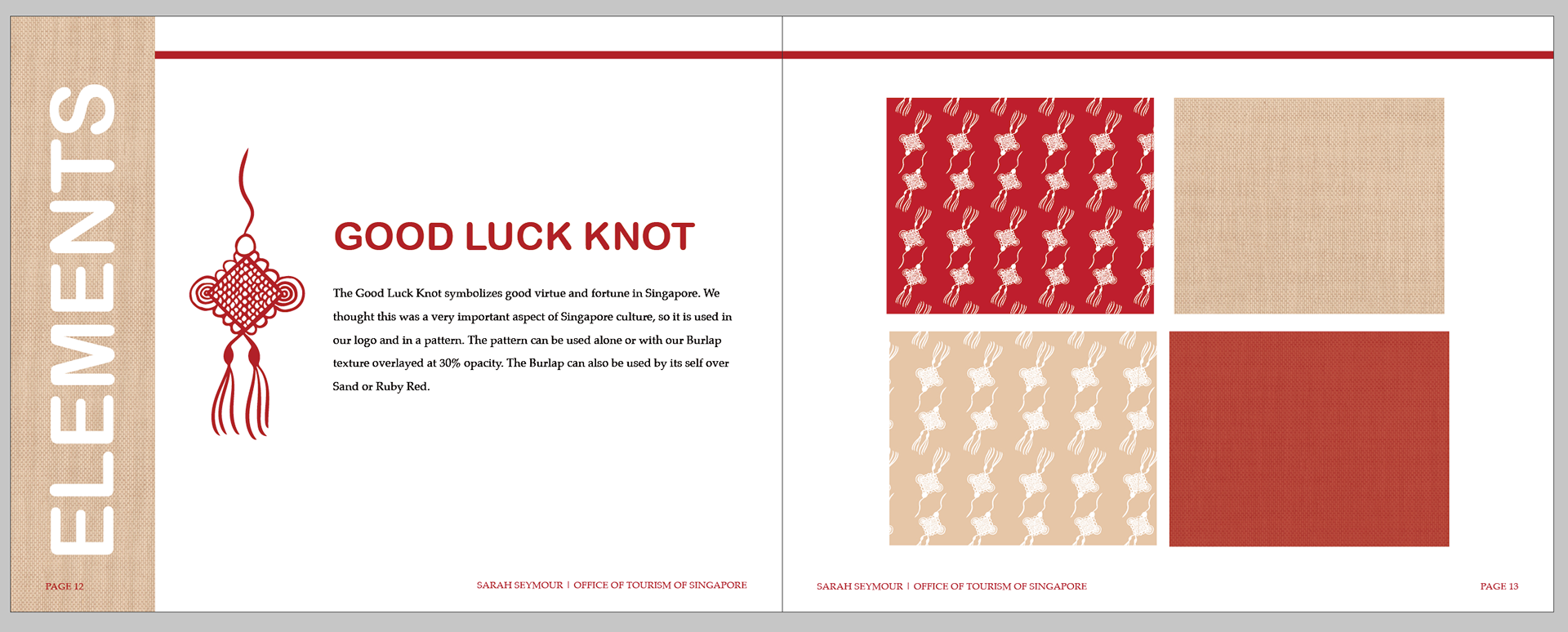 ELEMENTS

GOOD LUCK KNOT

The Good Luck Knot symbolizes good virtue and fortune in Singapore. We thought this was a very important aspect of Singapore culture, so it is used in our logo and in a pattern. The pattern can be used alone or with our Burlap texture overlayed at 30% opacity. The Burlap can also be used by its self over Sand or Ruby Red.

PAGE 12

SARAH SEYMOUR | OFFICE OF TOURISM OF SINGAPORE

SARAH SEYMOUR | OFFICE OF TOURISM OF SINGAPORE

PAGE 13